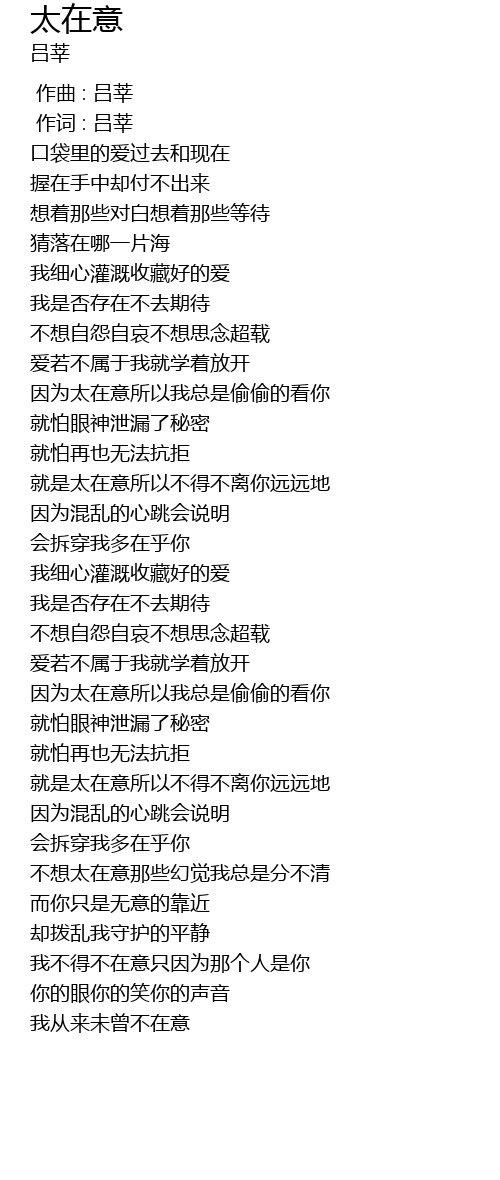 太在意
吕莘

作曲 : 吕莘
作词 : 吕莘
口袋里的爱过去和现在
握在手中却付不出来
想着那些对白想着那些等待
猜落在哪一片海
我细心灌溉收藏好的爱
我是否存在不去期待
不想自怨自哀不想思念超载
爱若不属于我就学着放开
因为太在意所以我总是偷偷的看你
就怕眼神泄漏了秘密
就怕再也无法抗拒
就是太在意所以不得不离你远远地
因为混乱的心跳会说明
会拆穿我多在乎你
我细心灌溉收藏好的爱
我是否存在不去期待
不想自怨自哀不想思念超载
爱若不属于我就学着放开
因为太在意所以我总是偷偷的看你
就怕眼神泄漏了秘密
就怕再也无法抗拒
就是太在意所以不得不离你远远地
因为混乱的心跳会说明
会拆穿我多在乎你
不想太在意那些幻觉我总是分不清
而你只是无意的靠近
却拨乱我守护的平静
我不得不在意只因为那个人是你
你的眼你的笑你的声音
我从来未曾不在意